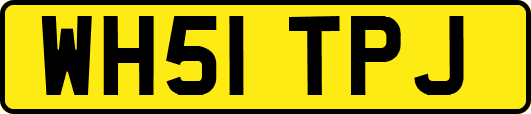 WH51 TPJ